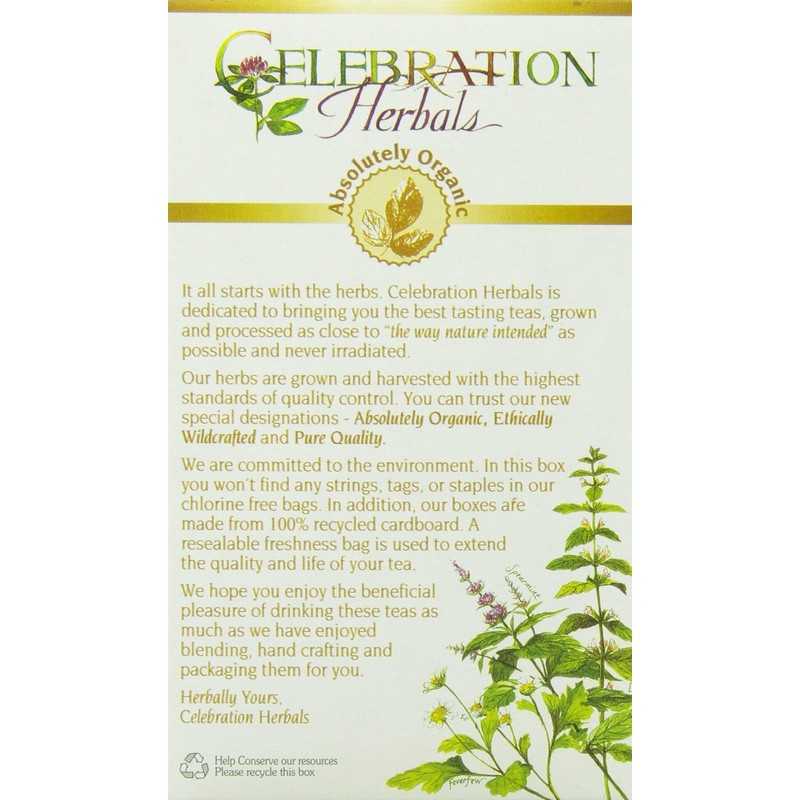 CELEBRATION
Herbals

Absolutely Organic

It all starts with the herbs. Celebration Herbals is dedicated to bringing you the best tasting teas, grown and processed as close to "the way nature intended" as possible and never irradiated.

Our herbs are grown and harvested with the highest standards of quality control. You can trust our new special designations - Absolutely Organic, Ethically Wildcrafted and Pure Quality.

We are committed to the environment. In this box you won't find any strings, tags, or staples in our chlorine free bags. In addition, our boxes are made from 100% recycled cardboard. A resealable freshness bag is used to extend the quality and life of your tea.

We hope you enjoy the beneficial pleasure of drinking these teas as much as we have enjoyed blending, hand crafting and packaging them for you.

Herbally Yours,
Celebration Herbals

Spearmint

Feverfew

Help Conserve our resources
Please recycle this box